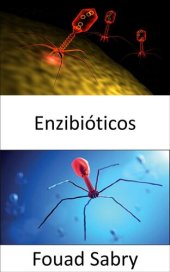 Enzibióticos

Fouad Sabry